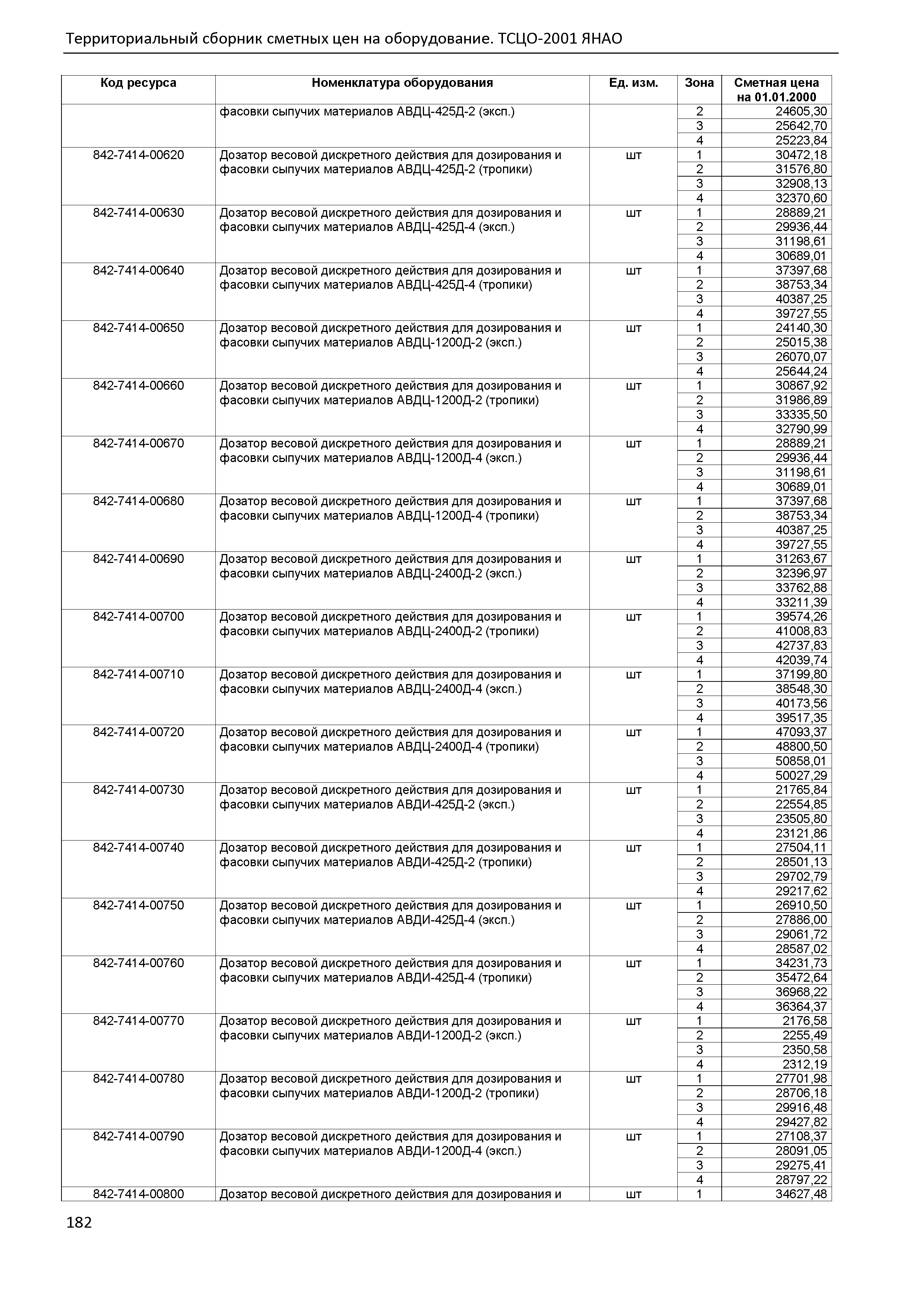 Территориальный сборник сметных цен на оборудование. ТСЦО-2001 ЯНАО

| Код ресурса | Номенклатура оборудования | Ед. изм. | Зона | Сметная цена на 01.01.2000 |
|---|---|---|---|---|
| | фасовки сыпучих материалов АВДЦ-425Д-2 (эксп.) | | 2 | 24605,30 |
| | | | 3 | 25642,70 |
| | | | 4 | 25223,84 |
| 842-7414-00620 | Дозатор весовой дискретного действия для дозирования и фасовки сыпучих материалов АВДЦ-425Д-2 (тропики) | шт | 1 | 30472,18 |
| | | | 2 | 31576,80 |
| | | | 3 | 32908,13 |
| | | | 4 | 32370,60 |
| 842-7414-00630 | Дозатор весовой дискретного действия для дозирования и фасовки сыпучих материалов АВДЦ-425Д-4 (эксп.) | шт | 1 | 28889,21 |
| | | | 2 | 29936,44 |
| | | | 3 | 31198,61 |
| | | | 4 | 30689,01 |
| 842-7414-00640 | Дозатор весовой дискретного действия для дозирования и фасовки сыпучих материалов АВДЦ-425Д-4 (тропики) | шт | 1 | 37397,68 |
| | | | 2 | 38753,34 |
| | | | 3 | 40387,25 |
| | | | 4 | 39727,55 |
| 842-7414-00650 | Дозатор весовой дискретного действия для дозирования и фасовки сыпучих материалов АВДЦ-1200Д-2 (эксп.) | шт | 1 | 24140,30 |
| | | | 2 | 25015,38 |
| | | | 3 | 26070,07 |
| | | | 4 | 25644,24 |
| 842-7414-00660 | Дозатор весовой дискретного действия для дозирования и фасовки сыпучих материалов АВДЦ-1200Д-2 (тропики) | шт | 1 | 30867,92 |
| | | | 2 | 31986,89 |
| | | | 3 | 33335,50 |
| | | | 4 | 32790,99 |
| 842-7414-00670 | Дозатор весовой дискретного действия для дозирования и фасовки сыпучих материалов АВДЦ-1200Д-4 (эксп.) | шт | 1 | 28889,21 |
| | | | 2 | 29936,44 |
| | | | 3 | 31198,61 |
| | | | 4 | 30689,01 |
| 842-7414-00680 | Дозатор весовой дискретного действия для дозирования и фасовки сыпучих материалов АВДЦ-1200Д-4 (тропики) | шт | 1 | 37397,68 |
| | | | 2 | 38753,34 |
| | | | 3 | 40387,25 |
| | | | 4 | 39727,55 |
| 842-7414-00690 | Дозатор весовой дискретного действия для дозирования и фасовки сыпучих материалов АВДЦ-2400Д-2 (эксп.) | шт | 1 | 31263,67 |
| | | | 2 | 32396,97 |
| | | | 3 | 33762,88 |
| | | | 4 | 33211,39 |
| 842-7414-00700 | Дозатор весовой дискретного действия для дозирования и фасовки сыпучих материалов АВДЦ-2400Д-2 (тропики) | шт | 1 | 39574,26 |
| | | | 2 | 41008,83 |
| | | | 3 | 42737,83 |
| | | | 4 | 42039,74 |
| 842-7414-00710 | Дозатор весовой дискретного действия для дозирования и фасовки сыпучих материалов АВДЦ-2400Д-4 (эксп.) | шт | 1 | 37199,80 |
| | | | 2 | 38548,30 |
| | | | 3 | 40173,56 |
| | | | 4 | 39517,35 |
| 842-7414-00720 | Дозатор весовой дискретного действия для дозирования и фасовки сыпучих материалов АВДЦ-2400Д-4 (тропики) | шт | 1 | 47093,37 |
| | | | 2 | 48800,50 |
| | | | 3 | 50858,01 |
| | | | 4 | 50027,29 |
| 842-7414-00730 | Дозатор весовой дискретного действия для дозирования и фасовки сыпучих материалов АВДИ-425Д-2 (эксп.) | шт | 1 | 21765,84 |
| | | | 2 | 22554,85 |
| | | | 3 | 23505,80 |
| | | | 4 | 23121,86 |
| 842-7414-00740 | Дозатор весовой дискретного действия для дозирования и фасовки сыпучих материалов АВДИ-425Д-2 (тропики) | шт | 1 | 27504,11 |
| | | | 2 | 28501,13 |
| | | | 3 | 29702,79 |
| | | | 4 | 29217,62 |
| 842-7414-00750 | Дозатор весовой дискретного действия для дозирования и фасовки сыпучих материалов АВДИ-425Д-4 (эксп.) | шт | 1 | 26910,50 |
| | | | 2 | 27886,00 |
| | | | 3 | 29061,72 |
| | | | 4 | 28587,02 |
| 842-7414-00760 | Дозатор весовой дискретного действия для дозирования и фасовки сыпучих материалов АВДИ-425Д-4 (тропики) | шт | 1 | 34231,73 |
| | | | 2 | 35472,64 |
| | | | 3 | 36968,22 |
| | | | 4 | 36364,37 |
| 842-7414-00770 | Дозатор весовой дискретного действия для дозирования и фасовки сыпучих материалов АВДИ-1200Д-2 (эксп.) | шт | 1 | 2176,58 |
| | | | 2 | 2255,49 |
| | | | 3 | 2350,58 |
| | | | 4 | 2312,19 |
| 842-7414-00780 | Дозатор весовой дискретного действия для дозирования и фасовки сыпучих материалов АВДИ-1200Д-2 (тропики) | шт | 1 | 27701,98 |
| | | | 2 | 28706,18 |
| | | | 3 | 29916,48 |
| | | | 4 | 29427,82 |
| 842-7414-00790 | Дозатор весовой дискретного действия для дозирования и фасовки сыпучих материалов АВДИ-1200Д-4 (эксп.) | шт | 1 | 27108,37 |
| | | | 2 | 28091,05 |
| | | | 3 | 29275,41 |
| | | | 4 | 28797,22 |
| 842-7414-00800 | Дозатор весовой дискретного действия для дозирования и | шт | 1 | 34627,48 |

182